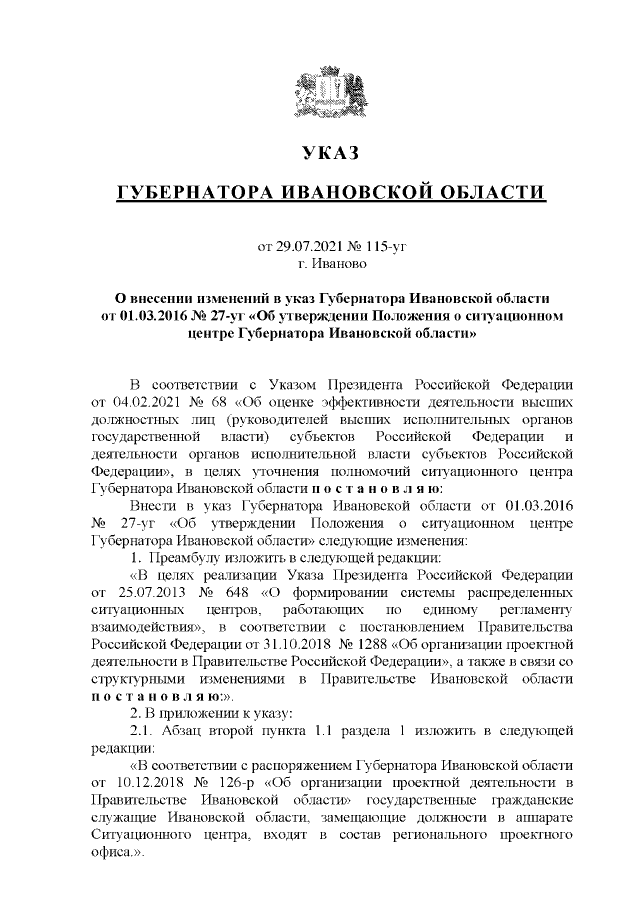 УКАЗ

ГУБЕРНАТОРА ИВАНОВСКОЙ ОБЛАСТИ

от 29.07.2021 № 115-уг
г. Иваново

О внесении изменений в указ Губернатора Ивановской области от 01.03.2016 № 27-уг «Об утверждении Положения о ситуационном центре Губернатора Ивановской области»

В соответствии с Указом Президента Российской Федерации от 04.02.2021 № 68 «Об оценке эффективности деятельности высших должностных лиц (руководителей высших исполнительных органов государственной власти) субъектов Российской Федерации и деятельности органов исполнительной власти субъектов Российской Федерации», в целях уточнения полномочий ситуационного центра Губернатора Ивановской области п о с т а н о в л я ю:

Внести в указ Губернатора Ивановской области от 01.03.2016 № 27-уг «Об утверждении Положения о ситуационном центре Губернатора Ивановской области» следующие изменения:

1. Преамбулу изложить в следующей редакции:

«В целях реализации Указа Президента Российской Федерации от 25.07.2013 № 648 «О формировании системы распределенных ситуационных центров, работающих по единому регламенту взаимодействия», в соответствии с постановлением Правительства Российской Федерации от 31.10.2018 № 1288 «Об организации проектной деятельности в Правительстве Российской Федерации», а также в связи со структурными изменениями в Правительстве Ивановской области п о с т а н о в л я ю:».

2. В приложении к указу:

2.1. Абзац второй пункта 1.1 раздела 1 изложить в следующей редакции:

«В соответствии с распоряжением Губернатора Ивановской области от 10.12.2018 № 126-р «Об организации проектной деятельности в Правительстве Ивановской области» государственные гражданские служащие Ивановской области, замещающие должности в аппарате Ситуационного центра, входят в состав регионального проектного офиса.».